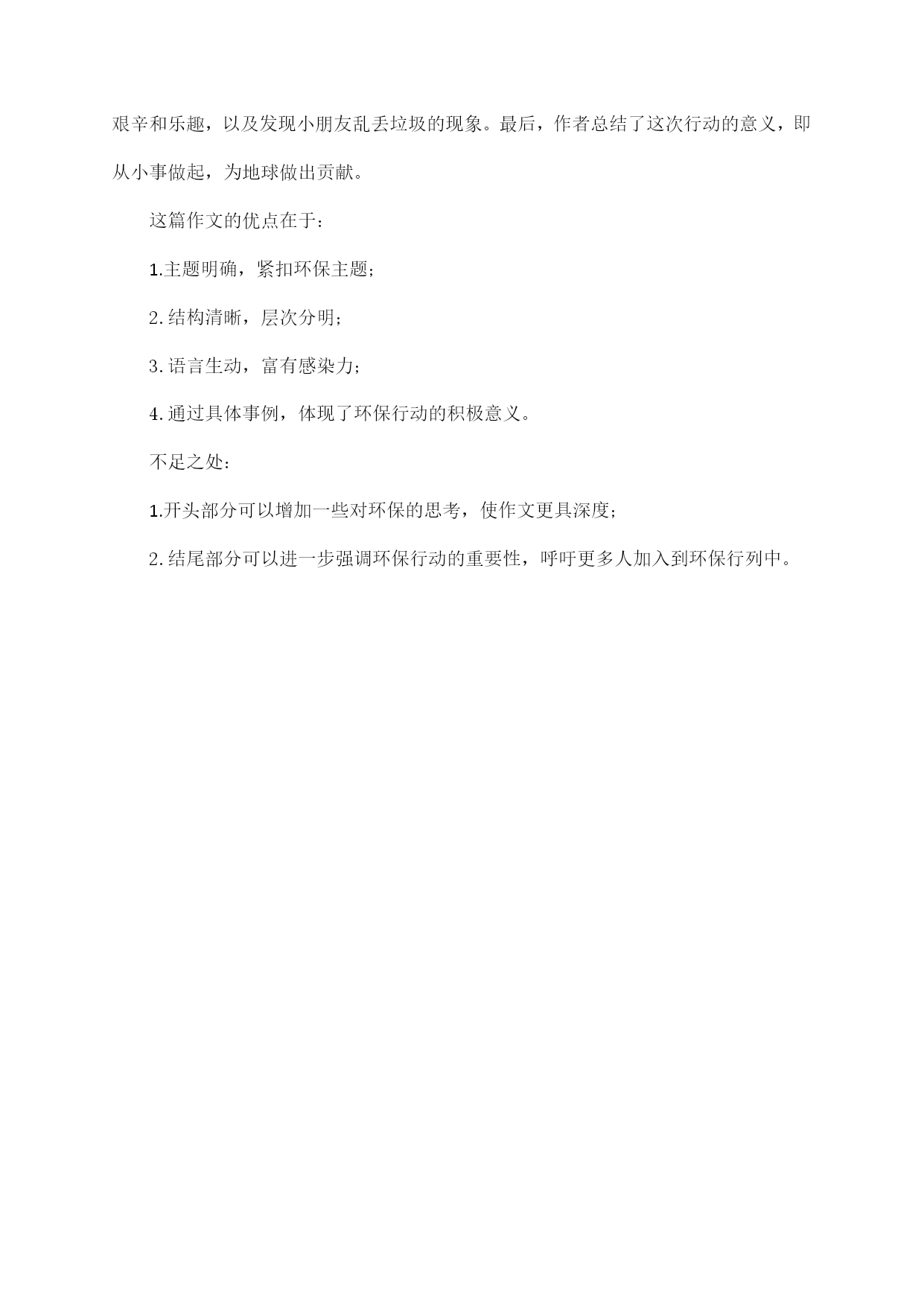 艰辛和乐趣，以及发现小朋友乱丢垃圾的现象。最后，作者总结了这次行动的意义，即从小事做起，为地球做出贡献。

这篇作文的优点在于：

1.主题明确，紧扣环保主题；

2.结构清晰，层次分明；

3.语言生动，富有感染力；

4.通过具体事例，体现了环保行动的积极意义。

不足之处：

1.开头部分可以增加一些对环保的思考，使作文更具深度；

2.结尾部分可以进一步强调环保行动的重要性，呼吁更多人加入到环保行列中。